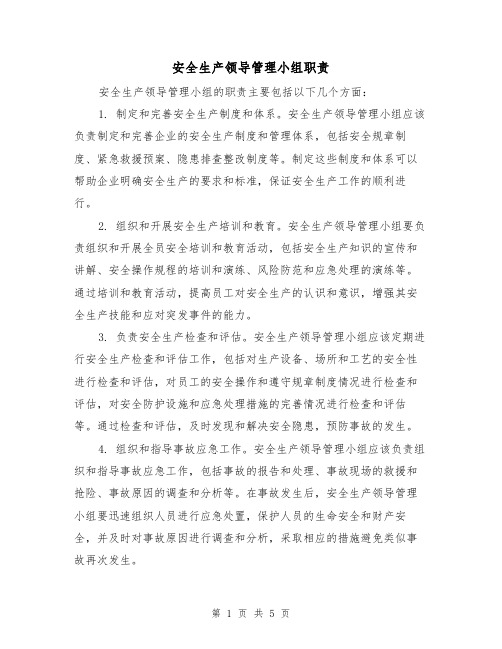 安全生产领导管理小组职责

安全生产领导管理小组的职责主要包括以下几个方面：

1. 制定和完善安全生产制度和体系。安全生产领导管理小组应该负责制定和完善企业的安全生产制度和管理体系，包括安全规章制度、紧急救援预案、隐患排查整改制度等。制定这些制度和体系可以帮助企业明确安全生产的要求和标准，保证安全生产工作的顺利进行。

2. 组织和开展安全生产培训和教育。安全生产领导管理小组要负责组织和开展全员安全培训和教育活动，包括安全生产知识的宣传和讲解、安全操作规程的培训和演练、风险防范和应急处理的演练等。通过培训和教育活动，提高员工对安全生产的认识和意识，增强其安全生产技能和应对突发事件的能力。

3. 负责安全生产检查和评估。安全生产领导管理小组应该定期进行安全生产检查和评估工作，包括对生产设备、场所和工艺的安全性进行检查和评估，对员工的安全操作和遵守规章制度情况进行检查和评估，对安全防护设施和应急处理措施的完善情况进行检查和评估等。通过检查和评估，及时发现和解决安全隐患，预防事故的发生。

4. 组织和指导事故应急工作。安全生产领导管理小组应该负责组织和指导事故应急工作，包括事故的报告和处理、事故现场的救援和抢险、事故原因的调查和分析等。在事故发生后，安全生产领导管理小组要迅速组织人员进行应急处置，保护人员的生命安全和财产安全，并及时对事故原因进行调查和分析，采取相应的措施避免类似事故再次发生。

第 1 页 共 5 页